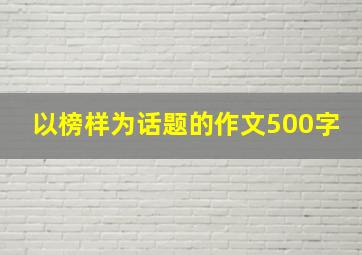 以榜样为话题的作文500字